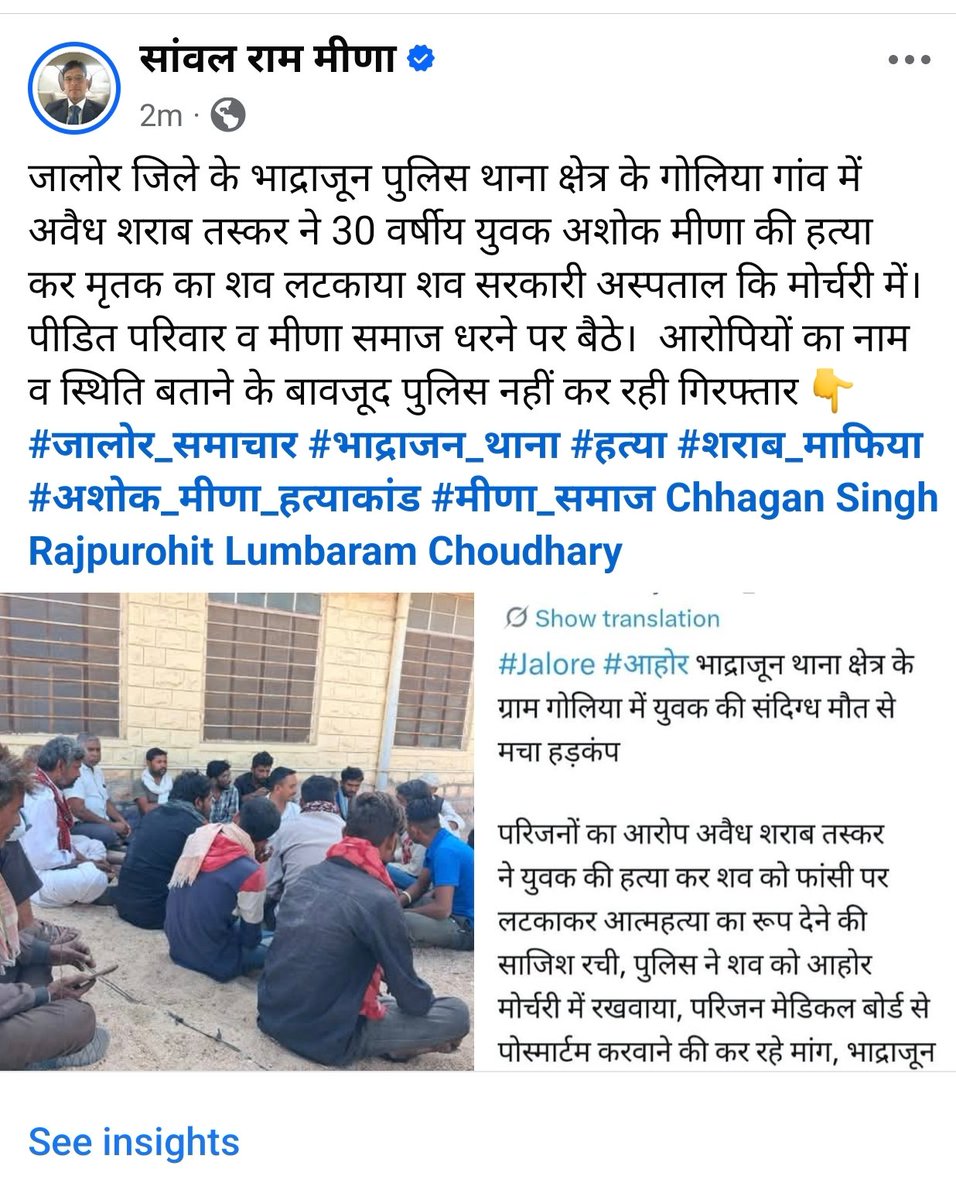 सांवल राम मीणा
2m ·

जालोर जिले के भाद्राजून पुलिस थाना क्षेत्र के गोलिया गांव में अवैध शराब तस्कर ने 30 वर्षीय युवक अशोक मीणा की हत्या कर मृतक का शव लटकाया शव सरकारी अस्पताल कि मोर्चरी में। पीडित परिवार व मीणा समाज धरने पर बैठे। आरोपियों का नाम व स्थिति बताने के बावजूद पुलिस नहीं कर रही गिरफ्तार 👇
#जालोर_समाचार #भाद्राजन_थाना #हत्या #शराब_माफिया #अशोक_मीणा_हत्याकांड #मीणा_समाज Chhagan Singh Rajpurohit Lumbaram Choudhary

Show translation

#Jalore #आहोर भाद्राजून थाना क्षेत्र के ग्राम गोलिया में युवक की संदिग्ध मौत से मचा हड़कंप

परिजनों का आरोप अवैध शराब तस्कर ने युवक की हत्या कर शव को फांसी पर लटकाकर आत्महत्या का रूप देने की साजिश रची, पुलिस ने शव को आहोर मोर्चरी में रखवाया, परिजन मेडिकल बोर्ड से पोस्मार्टम करवाने की कर रहे मांग, भाद्राजून

See insights